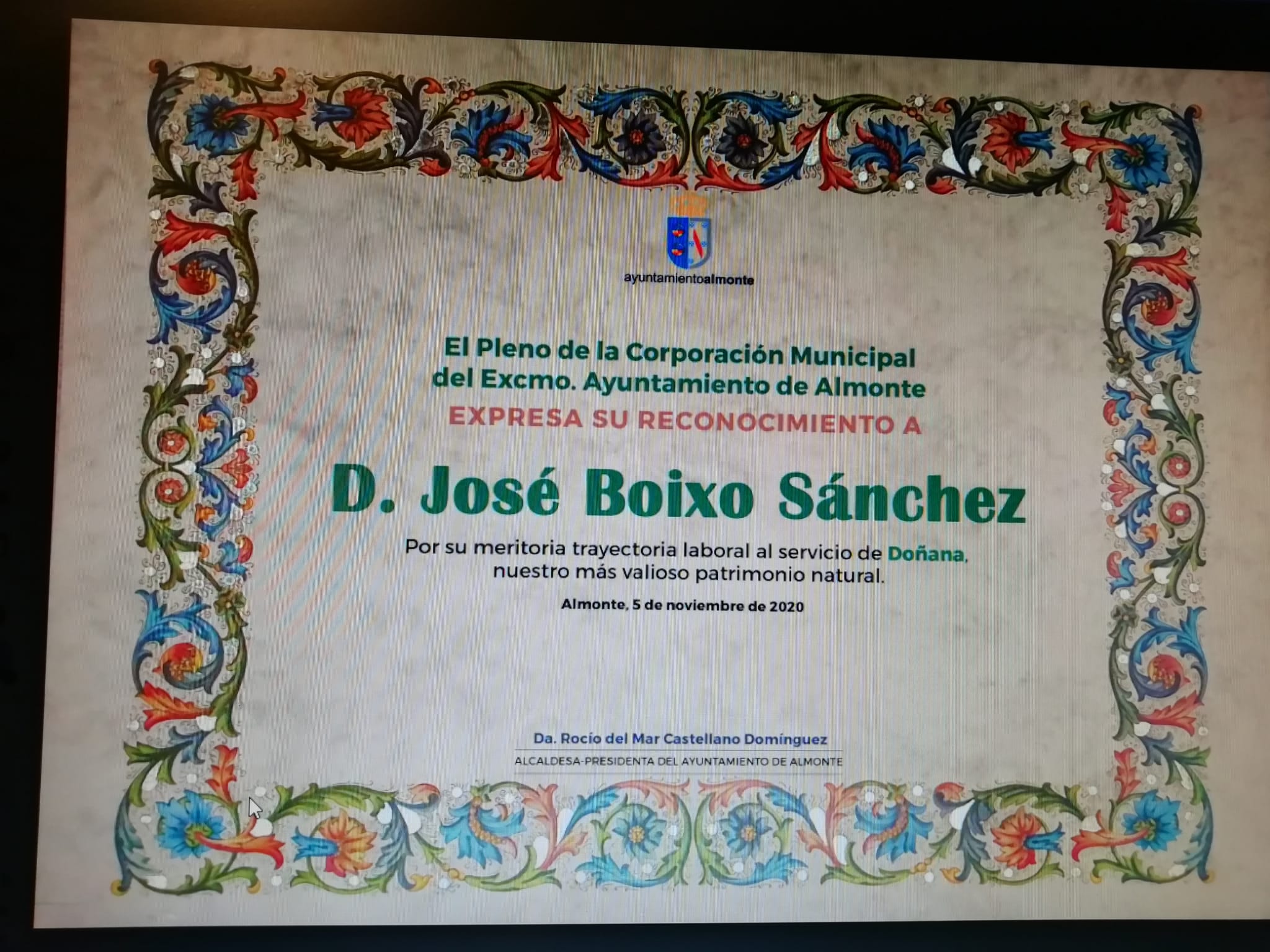 ayuntamientoalmonte

El Pleno de la Corporación Municipal del Excmo. Ayuntamiento de Almonte

EXPRESA SU RECONOCIMIENTO A

D. José Boixo Sánchez

Por su meritoria trayectoria laboral al servicio de Doñana, nuestro más valioso patrimonio natural.

Almonte, 5 de noviembre de 2020

Da. Rocío del Mar Castellano Domínguez
ALCALDESA-PRESIDENTA DEL AYUNTAMIENTO DE ALMONTE